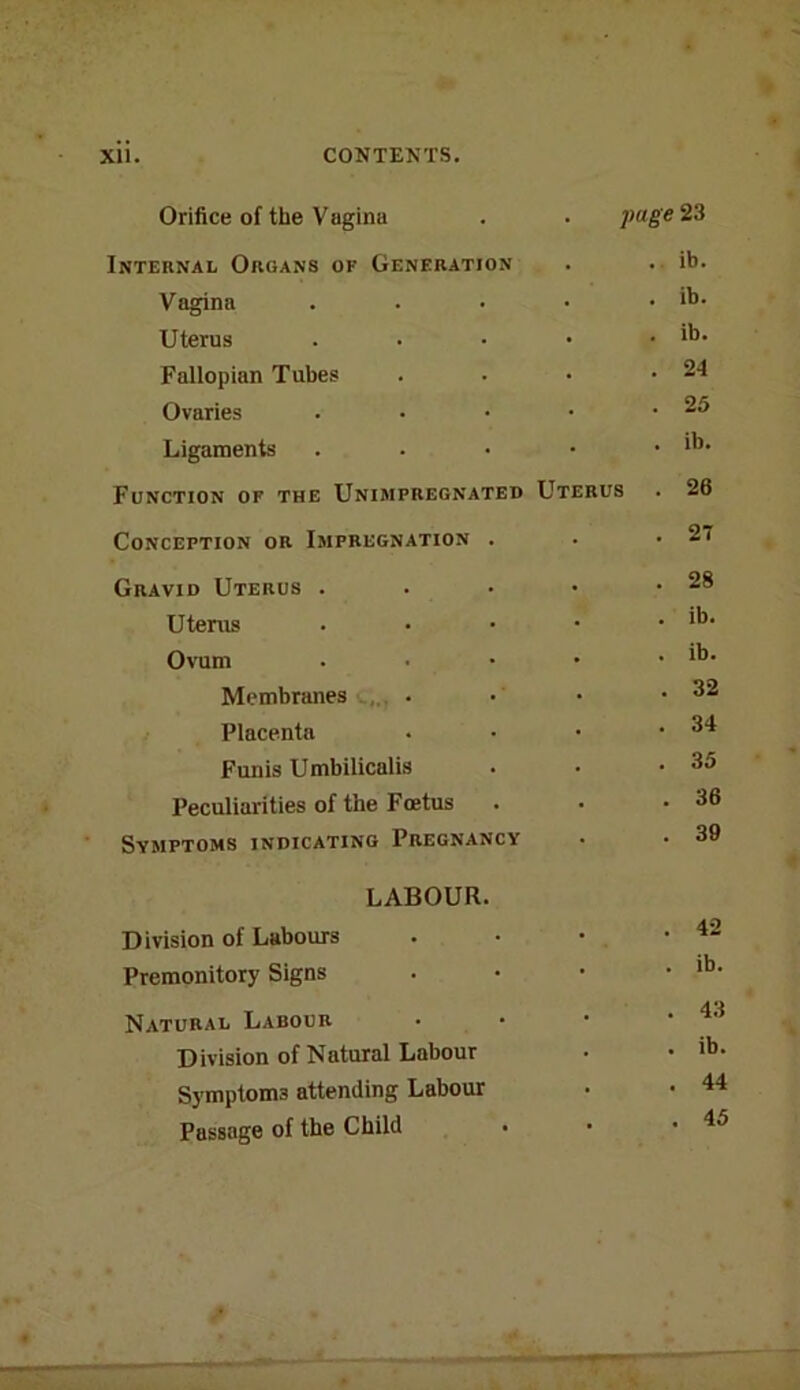 xii. CONTENTS.

Orifice of the Vagina . . page 23

Internal Organs of Generation . . ib.

Vagina . . . . . ib.

Uterus . . . . . ib.

Fallopian Tubes . . . . 24

Ovaries . . . . . 25

Ligaments . . . . . ib.

Function of the Unimpregnated Uterus . 26

Conception or Impregnation . . . 27

Gravid Uterus . . . . . 28

Uterus . . . . . ib.

Ovum . . . . . ib.

Membranes . . . . 32

Placenta . . . . 34

Funis Umbilicalis . . . 35

Peculiarities of the Fœtus . . . 36

Symptoms indicating Pregnancy . . 39

LABOUR.

Division of Labours . . . . 42

Premonitory Signs . . . . ib.

Natural Labour . . . . 43

Division of Natural Labour . . ib.

Symptoms attending Labour . . 44

Passage of the Child . . . 45